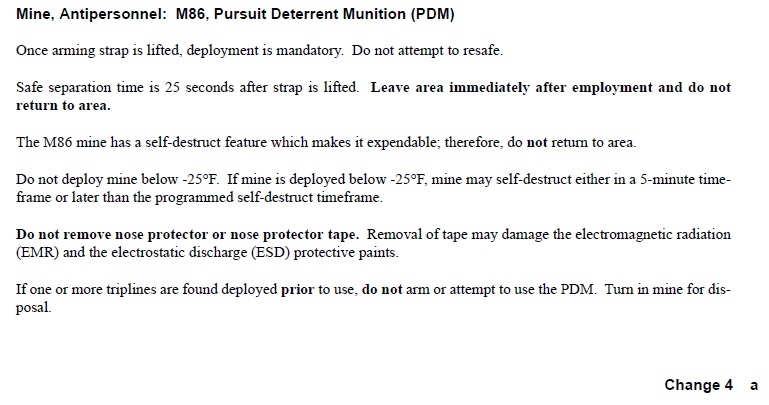 Mine, Antipersonnel: M86, Pursuit Deterrent Munition (PDM)

Once arming strap is lifted, deployment is mandatory. Do not attempt to resafe.

Safe separation time is 25 seconds after strap is lifted. Leave area immediately after employment and do not return to area.

The M86 mine has a self-destruct feature which makes it expendable; therefore, do not return to area.

Do not deploy mine below -25°F. If mine is deployed below -25°F, mine may self-destruct either in a 5-minute timeframe or later than the programmed self-destruct timeframe.

Do not remove nose protector or nose protector tape. Removal of tape may damage the electromagnetic radiation (EMR) and the electrostatic discharge (ESD) protective paints.

If one or more triplines are found deployed prior to use, do not arm or attempt to use the PDM. Turn in mine for disposal.

Change 4 a